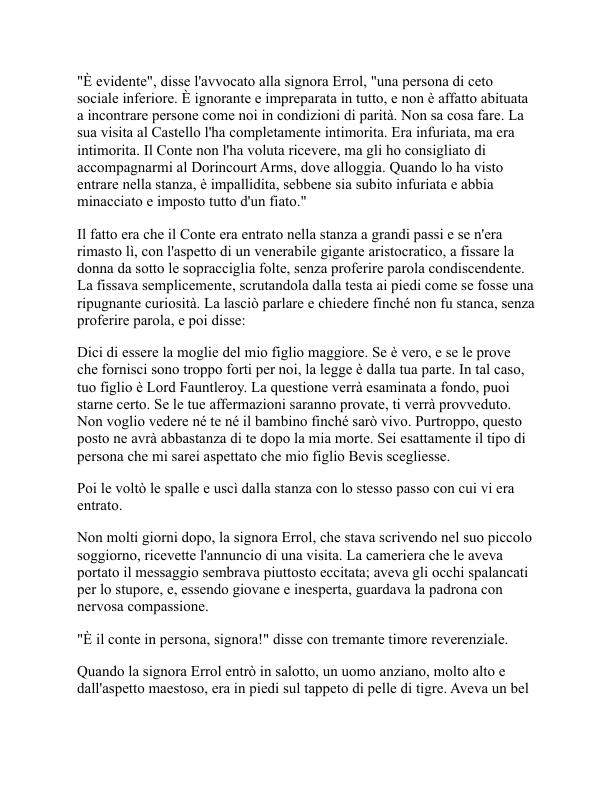 "È evidente", disse l'avvocato alla signora Errol, "una persona di ceto sociale inferiore. È ignorante e impreparata in tutto, e non è affatto abituata a incontrare persone come noi in condizioni di parità. Non sa cosa fare. La sua visita al Castello l'ha completamente intimorita. Era infuriata, ma era intimorita. Il Conte non l'ha voluta ricevere, ma gli ho consigliato di accompagnarmi al Dorincourt Arms, dove alloggia. Quando lo ha visto entrare nella stanza, è impallidita, sebbene sia subito infuriata e abbia minacciato e imposto tutto d'un fiato."

Il fatto era che il Conte era entrato nella stanza a grandi passi e se n'era rimasto lì, con l'aspetto di un venerabile gigante aristocratico, a fissare la donna da sotto le sopracciglia folte, senza proferire parola condiscendente. La fissava semplicemente, scrutandola dalla testa ai piedi come se fosse una ripugnante curiosità. La lasciò parlare e chiedere finché non fu stanca, senza proferire parola, e poi disse:

Dici di essere la moglie del mio figlio maggiore. Se è vero, e se le prove che fornisci sono troppo forti per noi, la legge è dalla tua parte. In tal caso, tuo figlio è Lord Fauntleroy. La questione verrà esaminata a fondo, puoi starne certo. Se le tue affermazioni saranno provate, ti verrà provveduto. Non voglio vedere né te né il bambino finché sarò vivo. Purtroppo, questo posto ne avrà abbastanza di te dopo la mia morte. Sei esattamente il tipo di persona che mi sarei aspettato che mio figlio Bevis scegliesse.

Poi le voltò le spalle e uscì dalla stanza con lo stesso passo con cui vi era entrato.

Non molti giorni dopo, la signora Errol, che stava scrivendo nel suo piccolo soggiorno, ricevette l'annuncio di una visita. La cameriera che le aveva portato il messaggio sembrava piuttosto eccitata; aveva gli occhi spalancati per lo stupore, e, essendo giovane e inesperta, guardava la padrona con nervosa compassione.

"È il conte in persona, signora!" disse con tremante timore reverenziale.

Quando la signora Errol entrò in salotto, un uomo anziano, molto alto e dall'aspetto maestoso, era in piedi sul tappeto di pelle di tigre. Aveva un bel